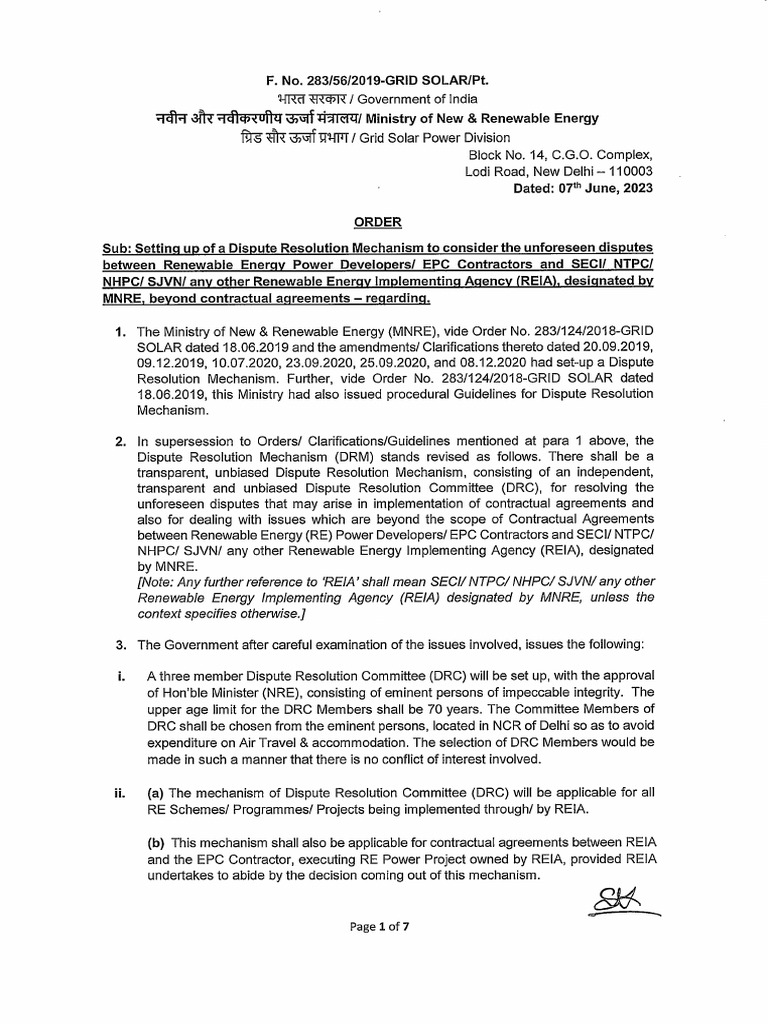 F. No. 283/56/2019-GRID SOLAR/Pt.
भारत सरकार / Government of India
नवीन और नवीकरणीय ऊर्जा मंत्रालय/ Ministry of New & Renewable Energy
ग्रिड सौर ऊर्जा प्रभाग / Grid Solar Power Division
Block No. 14, C.G.O. Complex,
Lodi Road, New Delhi – 110003
Dated: 07th June, 2023

ORDER

Sub: Setting up of a Dispute Resolution Mechanism to consider the unforeseen disputes between Renewable Energy Power Developers/ EPC Contractors and SECI/ NTPC/ NHPC/ SJVN/ any other Renewable Energy Implementing Agency (REIA), designated by MNRE, beyond contractual agreements – regarding.

1. The Ministry of New & Renewable Energy (MNRE), vide Order No. 283/124/2018-GRID SOLAR dated 18.06.2019 and the amendments/ Clarifications thereto dated 20.09.2019, 09.12.2019, 10.07.2020, 23.09.2020, 25.09.2020, and 08.12.2020 had set-up a Dispute Resolution Mechanism. Further, vide Order No. 283/124/2018-GRID SOLAR dated 18.06.2019, this Ministry had also issued procedural Guidelines for Dispute Resolution Mechanism.

2. In supersession to Orders/ Clarifications/Guidelines mentioned at para 1 above, the Dispute Resolution Mechanism (DRM) stands revised as follows. There shall be a transparent, unbiased Dispute Resolution Mechanism, consisting of an independent, transparent and unbiased Dispute Resolution Committee (DRC), for resolving the unforeseen disputes that may arise in implementation of contractual agreements and also for dealing with issues which are beyond the scope of Contractual Agreements between Renewable Energy (RE) Power Developers/ EPC Contractors and SECI/ NTPC/ NHPC/ SJVN/ any other Renewable Energy Implementing Agency (REIA), designated by MNRE.
[Note: Any further reference to 'REIA' shall mean SECI/ NTPC/ NHPC/ SJVN/ any other Renewable Energy Implementing Agency (REIA) designated by MNRE, unless the context specifies otherwise.]

3. The Government after careful examination of the issues involved, issues the following:

i. A three member Dispute Resolution Committee (DRC) will be set up, with the approval of Hon'ble Minister (NRE), consisting of eminent persons of impeccable integrity. The upper age limit for the DRC Members shall be 70 years. The Committee Members of DRC shall be chosen from the eminent persons, located in NCR of Delhi so as to avoid expenditure on Air Travel & accommodation. The selection of DRC Members would be made in such a manner that there is no conflict of interest involved.

ii. (a) The mechanism of Dispute Resolution Committee (DRC) will be applicable for all RE Schemes/ Programmes/ Projects being implemented through/ by REIA.

(b) This mechanism shall also be applicable for contractual agreements between REIA and the EPC Contractor, executing RE Power Project owned by REIA, provided REIA undertakes to abide by the decision coming out of this mechanism.

Page 1 of 7